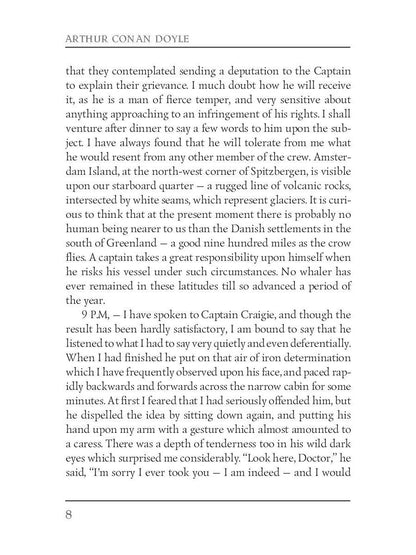 ARTHUR CONAN DOYLE

that they contemplated sending a deputation to the Captain to explain their grievance. I much doubt how he will receive it, as he is a man of fierce temper, and very sensitive about anything approaching to an infringement of his rights. I shall venture after dinner to say a few words to him upon the subject. I have always found that he will tolerate from me what he would resent from any other member of the crew. Amsterdam Island, at the north-west corner of Spitzbergen, is visible upon our starboard quarter — a rugged line of volcanic rocks, intersected by white seams, which represent glaciers. It is curious to think that at the present moment there is probably no human being nearer to us than the Danish settlements in the south of Greenland — a good nine hundred miles as the crow flies. A captain takes a great responsibility upon himself when he risks his vessel under such circumstances. No whaler has ever remained in these latitudes till so advanced a period of the year.

9 P.M, — I have spoken to Captain Craigie, and though the result has been hardly satisfactory, I am bound to say that he listened to what I had to say very quietly and even deferentially. When I had finished he put on that air of iron determination which I have frequently observed upon his face, and paced rapidly backwards and forwards across the narrow cabin for some minutes. At first I feared that I had seriously offended him, but he dispelled the idea by sitting down again, and putting his hand upon my arm with a gesture which almost amounted to a caress. There was a depth of tenderness too in his wild dark eyes which surprised me considerably. "Look here, Doctor," he said, "I'm sorry I ever took you — I am indeed — and I would

8